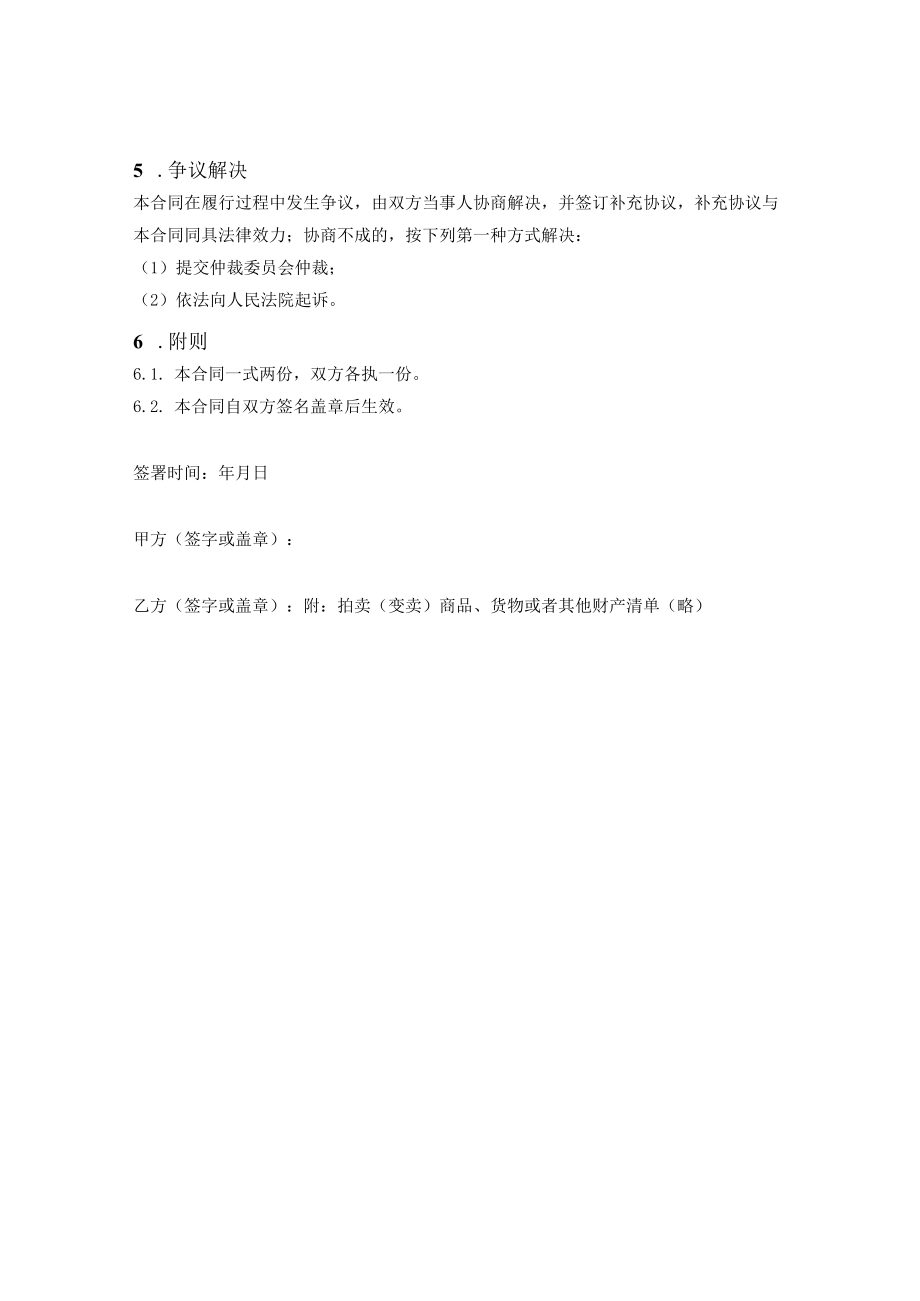 5 .争议解决

本合同在履行过程中发生争议，由双方当事人协商解决，并签订补充协议，补充协议与本合同同具法律效力；协商不成的，按下列第一种方式解决：

（1）提交仲裁委员会仲裁；

（2）依法向人民法院起诉。

6 .附则

6.1. 本合同一式两份，双方各执一份。

6.2. 本合同自双方签名盖章后生效。

签署时间：年月日

甲方（签字或盖章）：

乙方（签字或盖章）：附：拍卖（变卖）商品、货物或者其他财产清单（略）